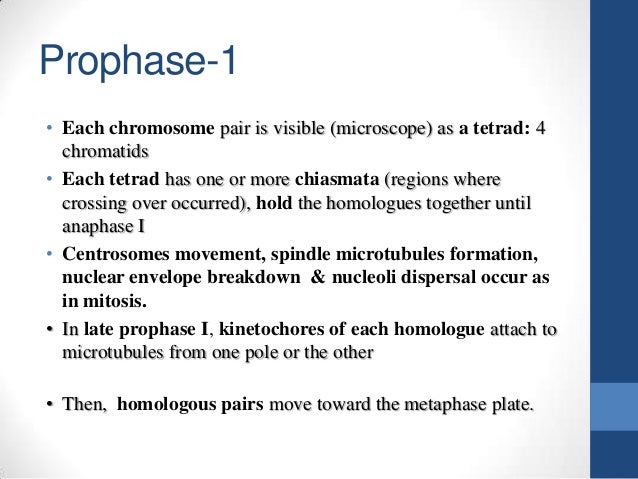 Prophase-1

• Each chromosome pair is visible (microscope) as a tetrad: 4 chromatids

• Each tetrad has one or more chiasmata (regions where crossing over occurred), hold the homologues together until anaphase I

• Centrosomes movement, spindle microtubules formation, nuclear envelope breakdown & nucleoli dispersal occur as in mitosis.

• In late prophase I, kinetochores of each homologue attach to microtubules from one pole or the other

• Then, homologous pairs move toward the metaphase plate.